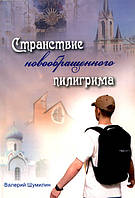 Странствие новообращенного пилигрима

Валерий Шумилин